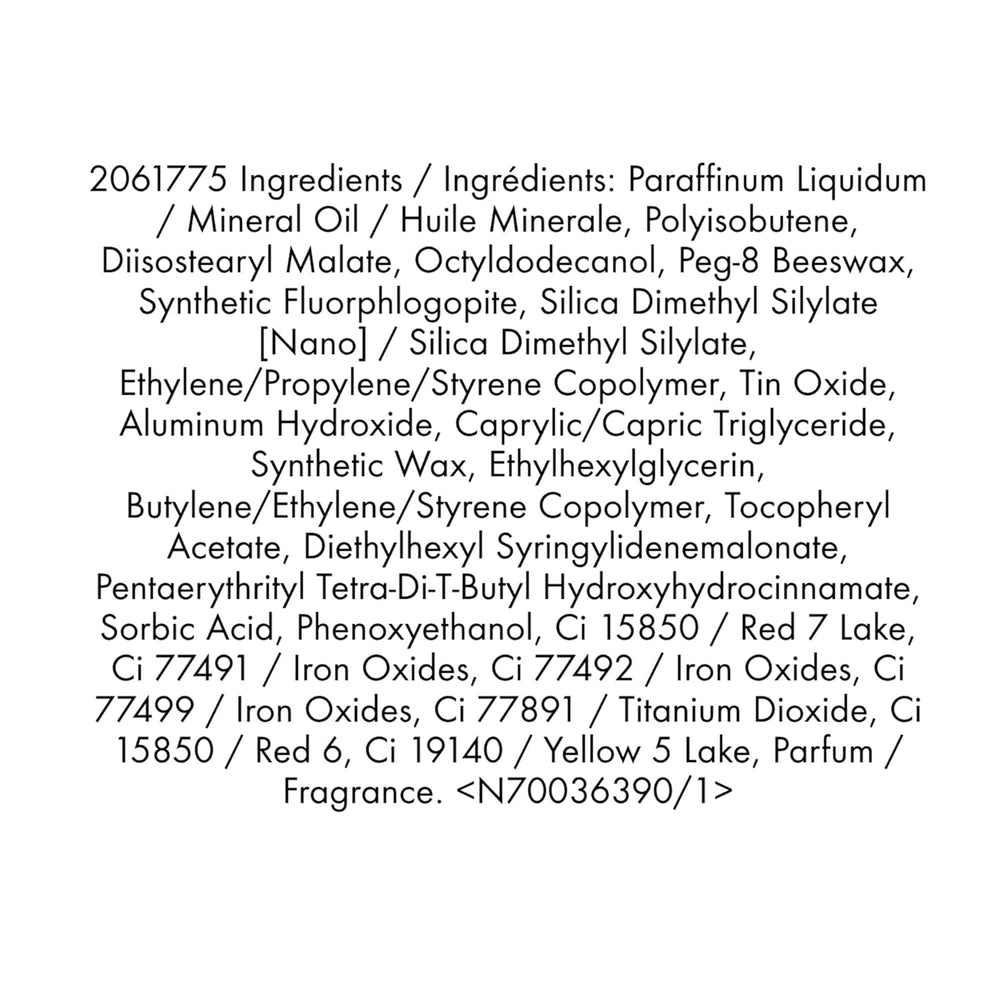 2061775 Ingredients / Ingrédients: Paraffinum Liquidum / Mineral Oil / Huile Minerale, Polyisobutene, Diisostearyl Malate, Octyldodecanol, Peg-8 Beeswax, Synthetic Fluorphlogopite, Silica Dimethyl Silylate [Nano] / Silica Dimethyl Silylate, Ethylene/Propylene/Styrene Copolymer, Tin Oxide, Aluminum Hydroxide, Caprylic/Capric Triglyceride, Synthetic Wax, Ethylhexylglycerin, Butylene/Ethylene/Styrene Copolymer, Tocopheryl Acetate, Diethylhexyl Syringylidenemalonate, Pentaerythrityl Tetra-Di-T-Butyl Hydroxyhydrocinnamate, Sorbic Acid, Phenoxyethanol, Ci 15850 / Red 7 Lake, Ci 77491 / Iron Oxides, Ci 77492 / Iron Oxides, Ci 77499 / Iron Oxides, Ci 77891 / Titanium Dioxide, Ci 15850 / Red 6, Ci 19140 / Yellow 5 Lake, Parfum / Fragrance. <N70036390/1>